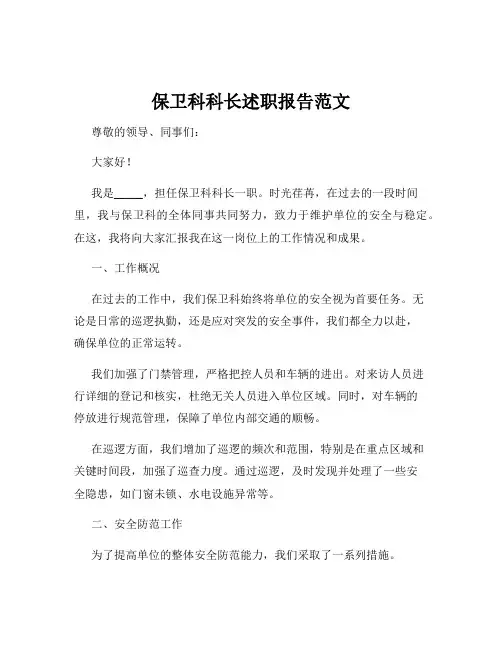 保卫科科长述职报告范文

尊敬的领导、同事们：

大家好！

我是_____，担任保卫科科长一职。时光荏苒，在过去的一段时间里，我与保卫科的全体同事共同努力，致力于维护单位的安全与稳定。在这，我将向大家汇报我在这一岗位上的工作情况和成果。

一、工作概况

在过去的工作中，我们保卫科始终将单位的安全视为首要任务。无论是日常的巡逻执勤，还是应对突发的安全事件，我们都全力以赴，确保单位的正常运转。

我们加强了门禁管理，严格把控人员和车辆的进出。对来访人员进行详细的登记和核实，杜绝无关人员进入单位区域。同时，对车辆的停放进行规范管理，保障了单位内部交通的顺畅。

在巡逻方面，我们增加了巡逻的频次和范围，特别是在重点区域和关键时间段，加强了巡查力度。通过巡逻，及时发现并处理了一些安全隐患，如门窗未锁、水电设施异常等。

二、安全防范工作

为了提高单位的整体安全防范能力，我们采取了一系列措施。